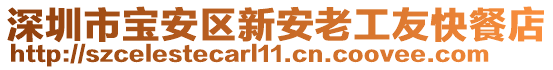 深圳市宝安区新安老工友快餐店
http://szcelestecarl11.cn.coovee.com